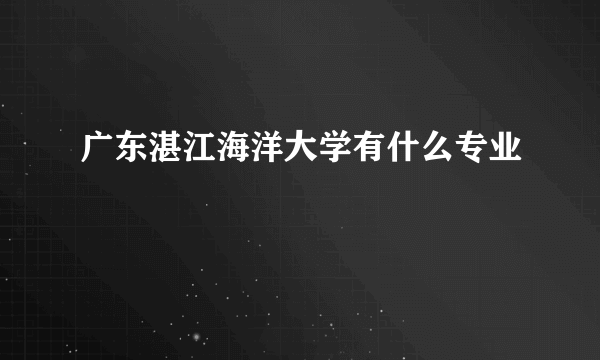 广东湛江海洋大学有什么专业